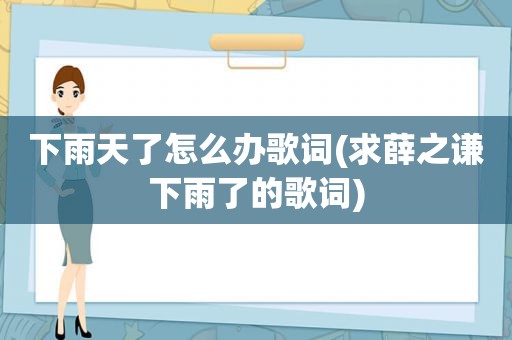 下雨天了怎么办歌词(求薛之谦下雨了的歌词)